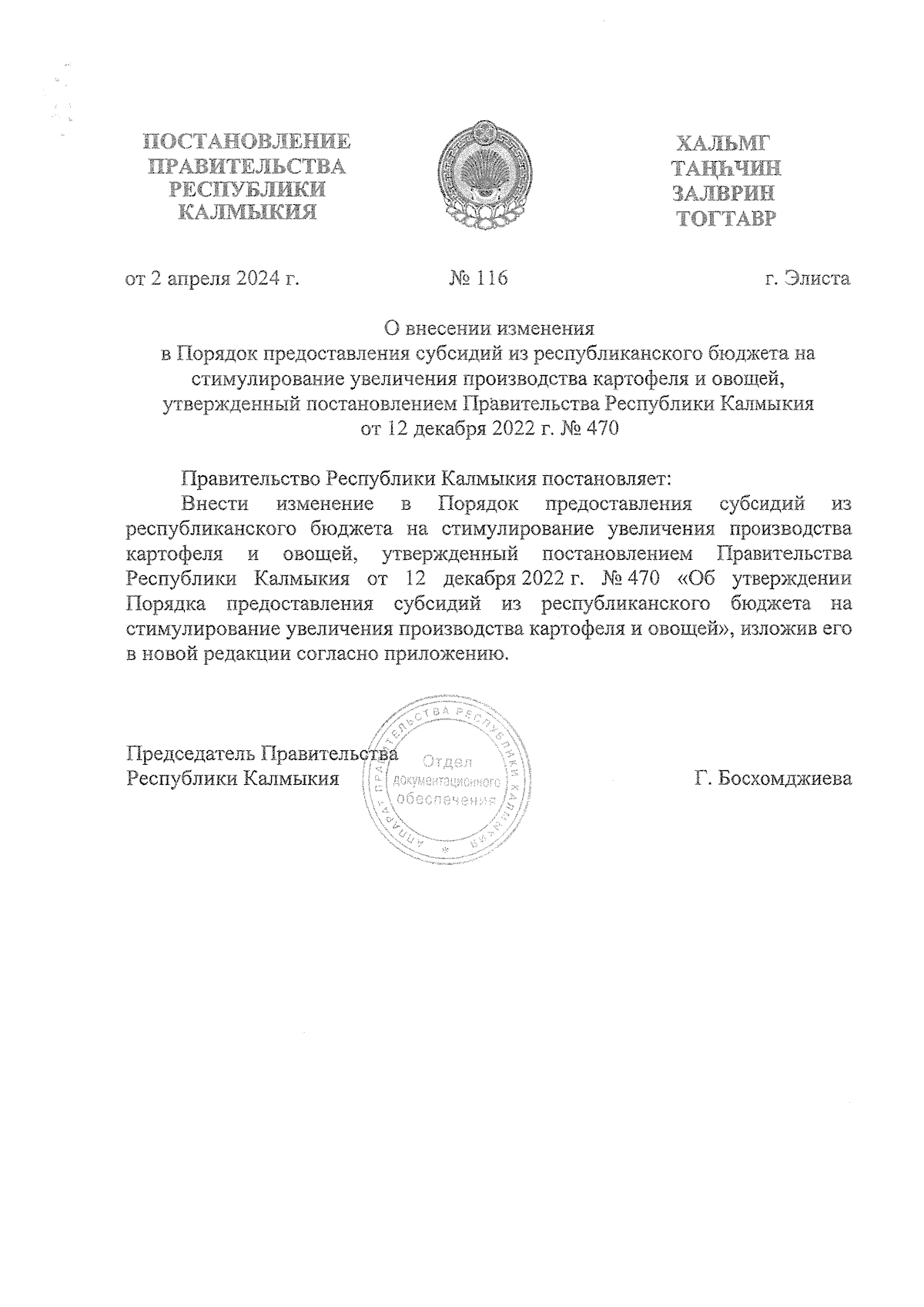 ПОСТАНОВЛЕНИЕ
ПРАВИТЕЛЬСТВА
РЕСПУБЛИКИ
КАЛМЫКИЯ

ХАЛЬМГ
ТАҢҺЧИН
ЗАЛВРИН
ТОГТАВР

от 2 апреля 2024 г. № 116 г. Элиста

О внесении изменения
в Порядок предоставления субсидий из республиканского бюджета на стимулирование увеличения производства картофеля и овощей, утвержденный постановлением Правительства Республики Калмыкия от 12 декабря 2022 г. № 470

Правительство Республики Калмыкия постановляет:

Внести изменение в Порядок предоставления субсидий из республиканского бюджета на стимулирование увеличения производства картофеля и овощей, утвержденный постановлением Правительства Республики Калмыкия от 12 декабря 2022 г. № 470 «Об утверждении Порядка предоставления субсидий из республиканского бюджета на стимулирование увеличения производства картофеля и овощей», изложив его в новой редакции согласно приложению.

Председатель Правительства
Республики Калмыкия

АППАРАТ ПРАВИТЕЛЬСТВА РЕСПУБЛИКИ КАЛМЫКИЯ
Отдел документационного обеспечения

Г. Босхомджиева